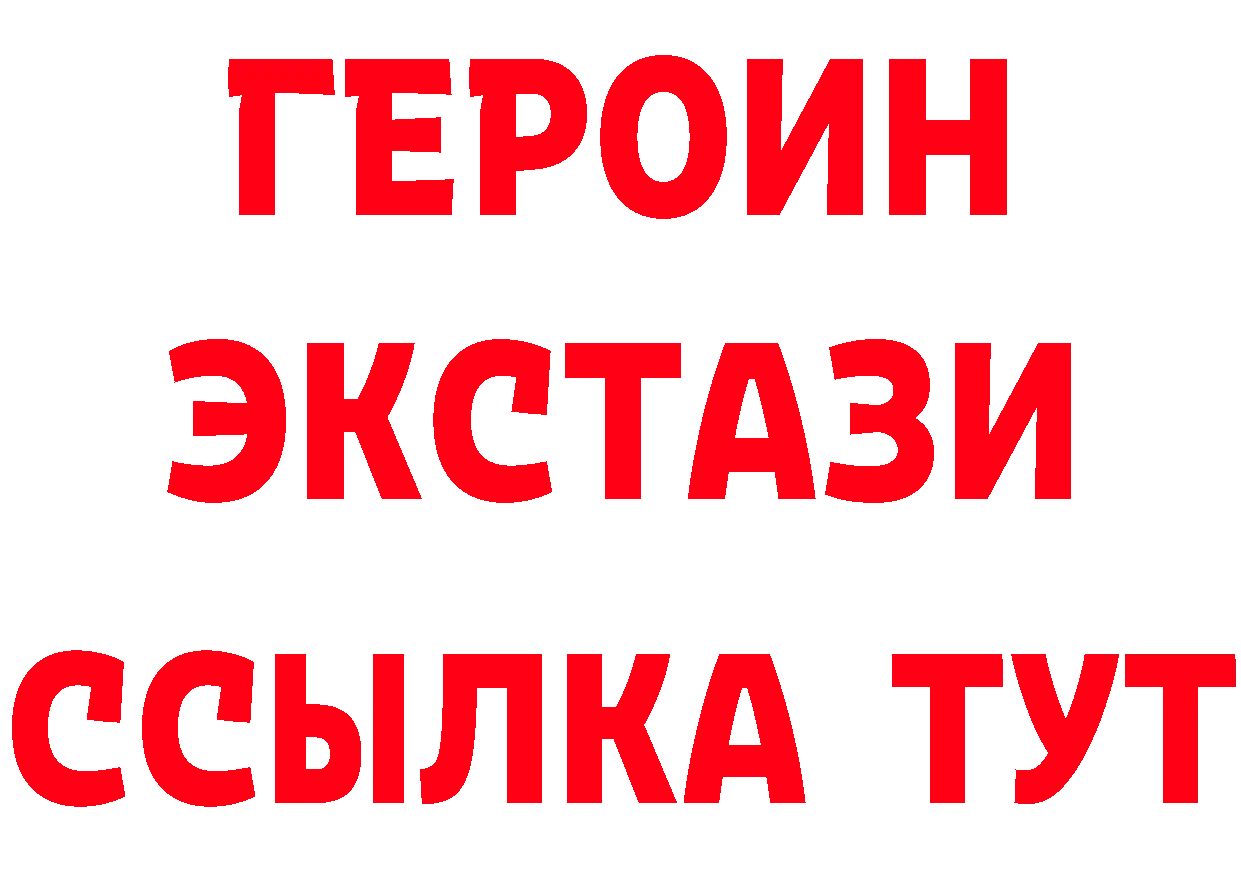 ГЕРОИН
ЭКСТАЗИ
ССЫЛКА ТУТ